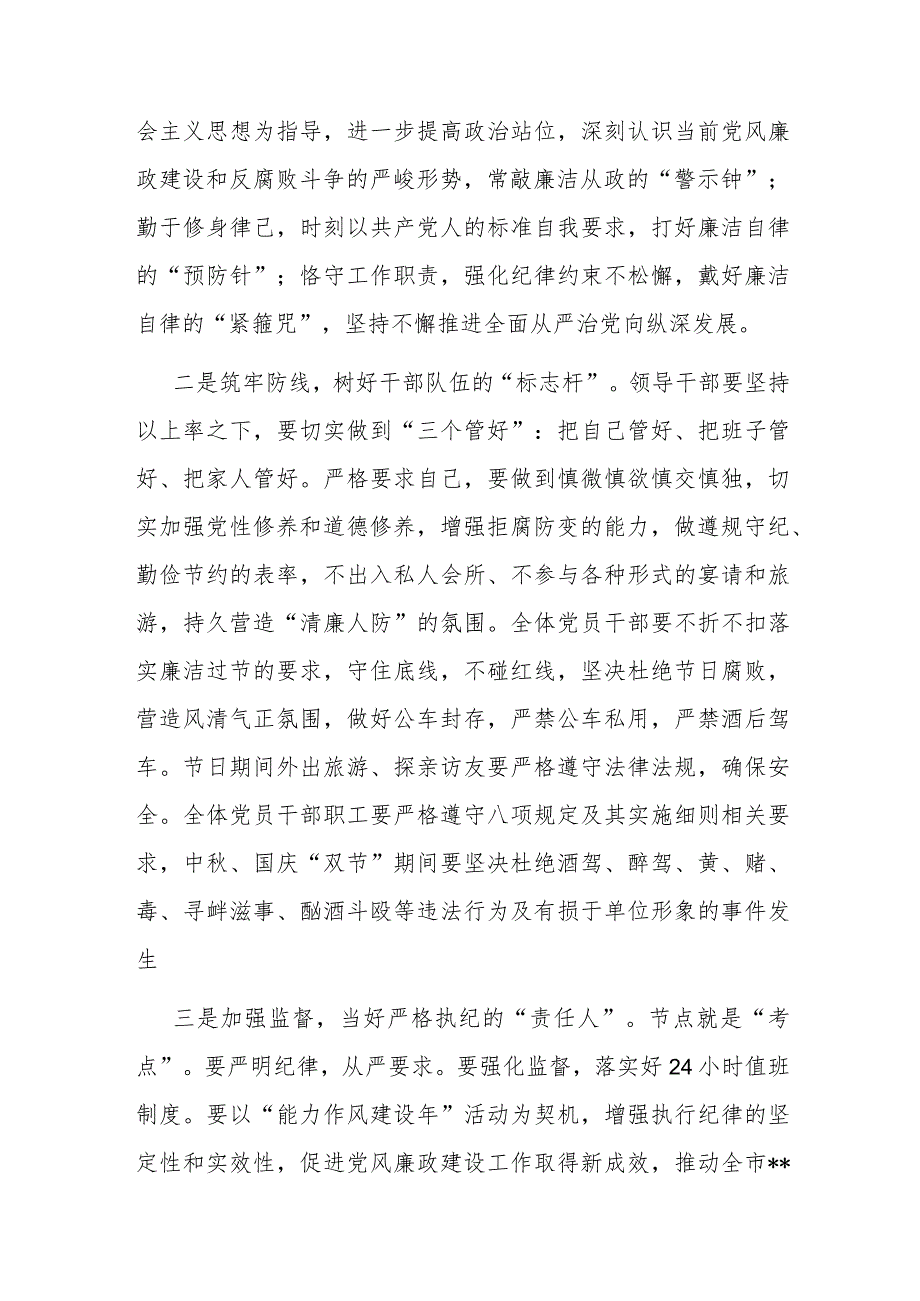 会主义思想为指导，进一步提高政治站位，深刻认识当前党风廉政建设和反腐败斗争的严峻形势，常敲廉洁从政的“警示钟”；勤于修身律己，时刻以共产党人的标准自我要求，打好廉洁自律的“预防针”；恪守工作职责，强化纪律约束不松懈，戴好廉洁自律的“紧箍咒”，坚持不懈推进全面从严治党向纵深发展。

二是筑牢防线，树好干部队伍的“标志杆”。领导干部要坚持以上率之下，要切实做到“三个管好”：把自己管好、把班子管好、把家人管好。严格要求自己，要做到慎微慎欲慎交慎独，切实加强党性修养和道德修养，增强拒腐防变的能力，做遵规守纪、勤俭节约的表率，不出入私人会所、不参与各种形式的宴请和旅游，持久营造“清廉人防”的氛围。全体党员干部要不折不扣落实廉洁过节的要求，守住底线，不碰红线，坚决杜绝节日腐败，营造风清气正氛围，做好公车封存，严禁公车私用，严禁酒后驾车。节日期间外出旅游、探亲访友要严格遵守法律法规，确保安全。全体党员干部职工要严格遵守八项规定及其实施细则相关要求，中秋、国庆“双节”期间要坚决杜绝酒驾、醉驾、黄、赌、毒、寻衅滋事、酗酒斗殴等违法行为及有损于单位形象的事件发生

三是加强监督，当好严格执纪的“责任人”。节点就是“考点”。要严明纪律，从严要求。要强化监督，落实好24小时值班制度。要以“能力作风建设年”活动为契机，增强执行纪律的坚定性和实效性，促进党风廉政建设工作取得新成效，推动全市**